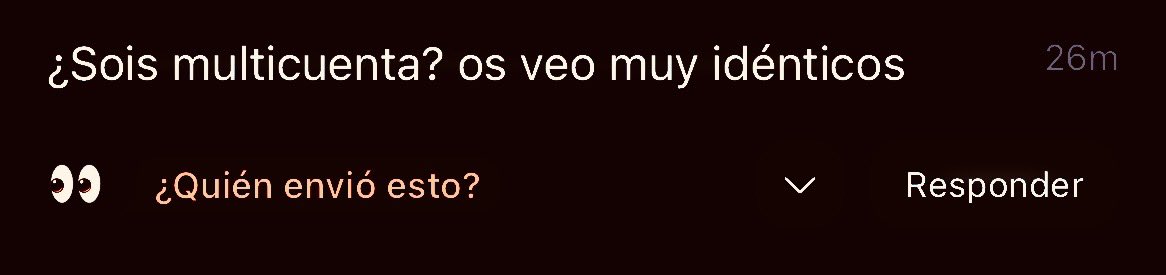 ¿Sois multicuenta? os veo muy idénticos 26m

👀 ¿Quién envió esto? Responder